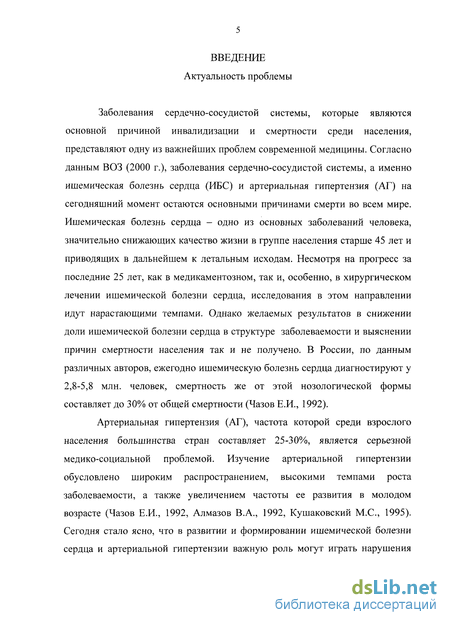 5

ВВЕДЕНИЕ

Актуальность проблемы

Заболевания сердечно-сосудистой системы, которые являются основной причиной инвалидизации и смертности среди населения, представляют одну из важнейших проблем современной медицины. Согласно данным ВОЗ (2000 г.), заболевания сердечно-сосудистой системы, а именно ишемическая болезнь сердца (ИБС) и артериальная гипертензия (АГ) на сегодняшний момент остаются основными причинами смерти во всем мире. Ишемическая болезнь сердца – одно из основных заболеваний человека, значительно снижающих качество жизни в группе населения старше 45 лет и приводящих в дальнейшем к летальным исходам. Несмотря на прогресс за последние 25 лет, как в медикаментозном, так и, особенно, в хирургическом лечении ишемической болезни сердца, исследования в этом направлении идут нарастающими темпами. Однако желаемых результатов в снижении доли ишемической болезни сердца в структуре заболеваемости и выяснении причин смертности населения так и не получено. В России, по данным различных авторов, ежегодно ишемическую болезнь сердца диагностируют у 2,8-5,8 млн. человек, смертность же от этой нозологической формы составляет до 30% от общей смертности (Чазов Е.И., 1992).

Артериальная гипертензия (АГ), частота которой среди взрослого населения большинства стран составляет 25-30%, является серьезной медико-социальной проблемой. Изучение артериальной гипертензии обусловлено широким распространением, высокими темпами роста заболеваемости, а также увеличением частоты ее развития в молодом возрасте (Чазов Е.И., 1992, Алмазов В.А., 1992, Кушаковский М.С., 1995). Сегодня стало ясно, что в развитии и формировании ишемической болезни сердца и артериальной гипертензии важную роль могут играть нарушения

dsLib.net
библиотека диссертаций